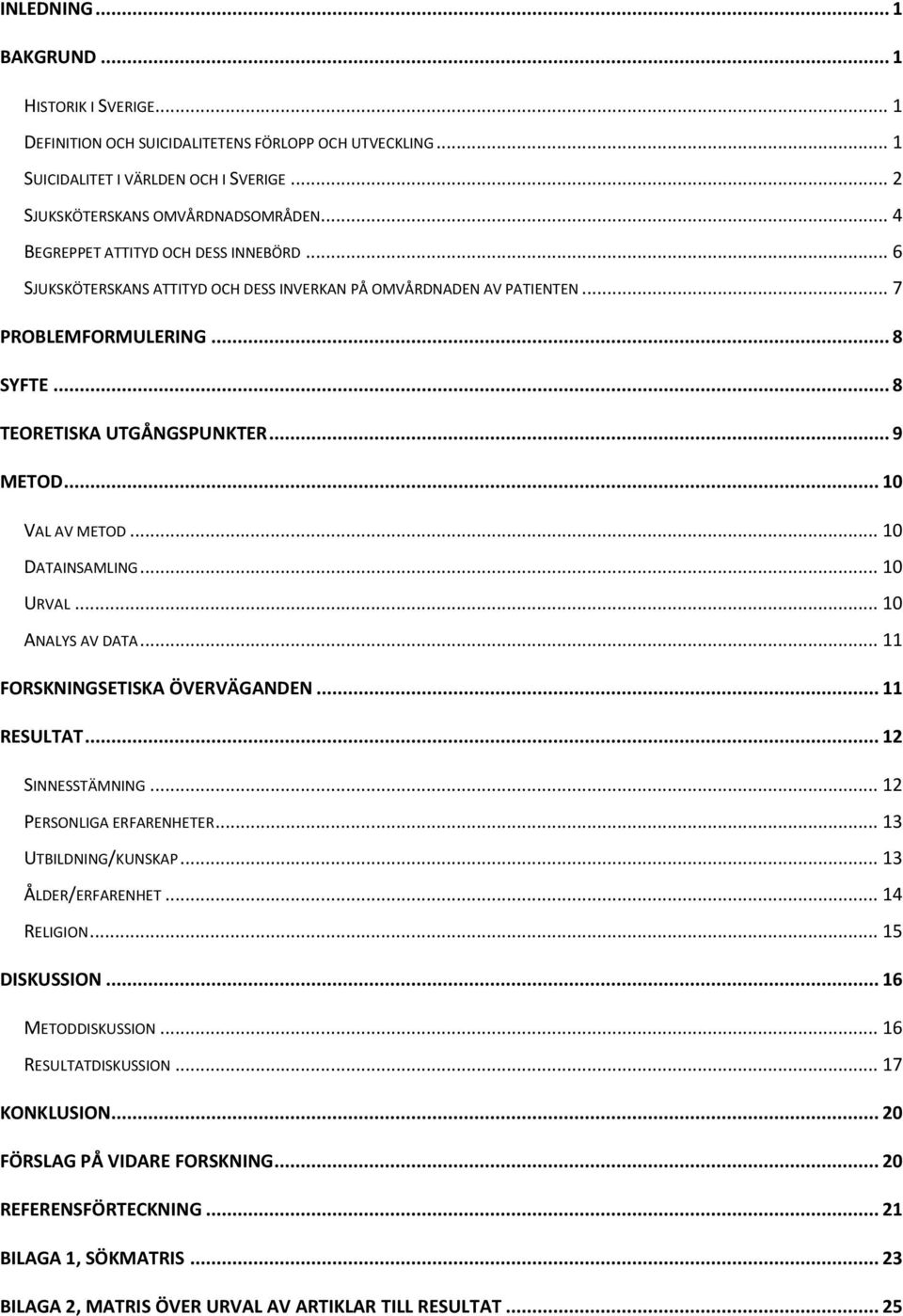 INLEDNING ... 1

BAKGRUND ... 1

HISTORIK I SVERIGE ... 1
DEFINITION OCH SUICIDALITETENS FÖRLOPP OCH UTVECKLING ... 1
SUICIDALITET I VÄRLDEN OCH I SVERIGE ... 2
SJUKSKÖTERSKANS OMVÅRDNADSOMRÅDEN ... 4
BEGREPPET ATTITYD OCH DESS INNEBÖRD ... 6
SJUKSKÖTERSKANS ATTITYD OCH DESS INVERKAN PÅ OMVÅRDNADEN AV PATIENTEN ... 7

PROBLEMFORMULERING ... 8

SYFTE ... 8

TEORETISKA UTGÅNGSPUNKTER ... 9

METOD ... 10

VAL AV METOD ... 10
DATAINSAMLING ... 10
URVAL ... 10
ANALYS AV DATA ... 11

FORSKNINGSETISKA ÖVERVÄGANDEN ... 11

RESULTAT ... 12

SINNESSTÄMNING ... 12
PERSONLIGA ERFARENHETER ... 13
UTBILDNING/KUNSKAP ... 13
ÅLDER/ERFARENHET ... 14
RELIGION ... 15

DISKUSSION ... 16

METODDISKUSSION ... 16
RESULTATDISKUSSION ... 17

KONKLUSION ... 20

FÖRSLAG PÅ VIDARE FORSKNING ... 20

REFERENSFÖRTECKNING ... 21

BILAGA 1, SÖKMATRIS ... 23

BILAGA 2, MATRIS ÖVER URVAL AV ARTIKLAR TILL RESULTAT ... 25